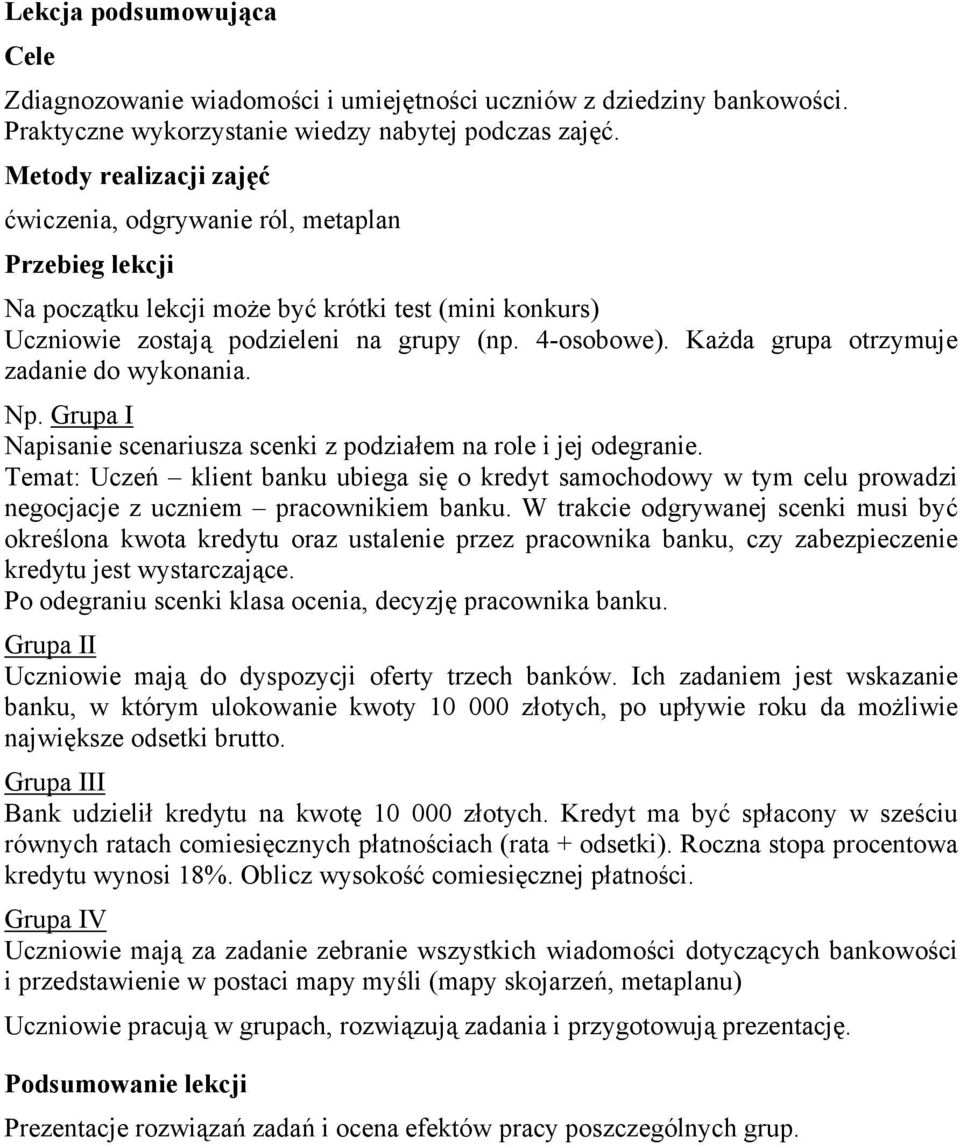 Lekcja podsumowująca

Cele

Zdiagnozowanie wiadomości i umiejętności uczniów z dziedziny bankowości. Praktyczne wykorzystanie wiedzy nabytej podczas zajęć.

Metody realizacji zajęć

ćwiczenia, odgrywanie ról, metaplan

Przebieg lekcji

Na początku lekcji może być krótki test (mini konkurs)
Uczniowie zostają podzieleni na grupy (np. 4-osobowe). Każda grupa otrzymuje zadanie do wykonania.

Np. Grupa I
Napisanie scenariusza scenki z podziałem na role i jej odegranie.
Temat: Uczeń – klient banku ubiega się o kredyt samochodowy w tym celu prowadzi negocjacje z uczniem – pracownikiem banku. W trakcie odgrywanej scenki musi być określona kwota kredytu oraz ustalenie przez pracownika banku, czy zabezpieczenie kredytu jest wystarczające.
Po odegraniu scenki klasa ocenia, decyzję pracownika banku.

Grupa II
Uczniowie mają do dyspozycji oferty trzech banków. Ich zadaniem jest wskazanie banku, w którym ulokowanie kwoty 10 000 złotych, po upływie roku da możliwie największe odsetki brutto.

Grupa III
Bank udzielił kredytu na kwotę 10 000 złotych. Kredyt ma być spłacony w sześciu równych ratach comiesięcznych płatnościach (rata + odsetki). Roczna stopa procentowa kredytu wynosi 18%. Oblicz wysokość comiesięcznej płatności.

Grupa IV
Uczniowie mają za zadanie zebranie wszystkich wiadomości dotyczących bankowości i przedstawienie w postaci mapy myśli (mapy skojarzeń, metaplanu)

Uczniowie pracują w grupach, rozwiązują zadania i przygotowują prezentację.

Podsumowanie lekcji

Prezentacje rozwiązań zadań i ocena efektów pracy poszczególnych grup.